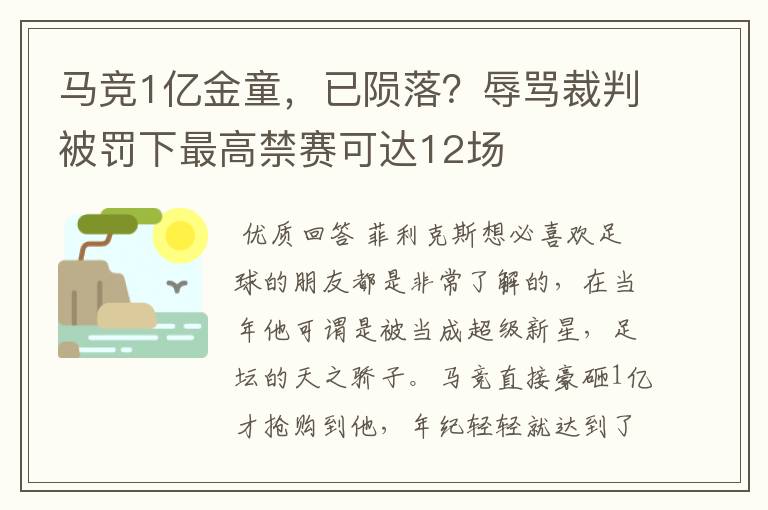 马竞1亿金童，已陨落？辱骂裁判被罚下最高禁赛可达12场

优质回答 菲利克斯想必喜欢足球的朋友都是非常了解的，在当年他可谓是被当成超级新星，足坛的天之骄子。马竞直接豪砸1亿才抢购到他，年纪轻轻就达到了